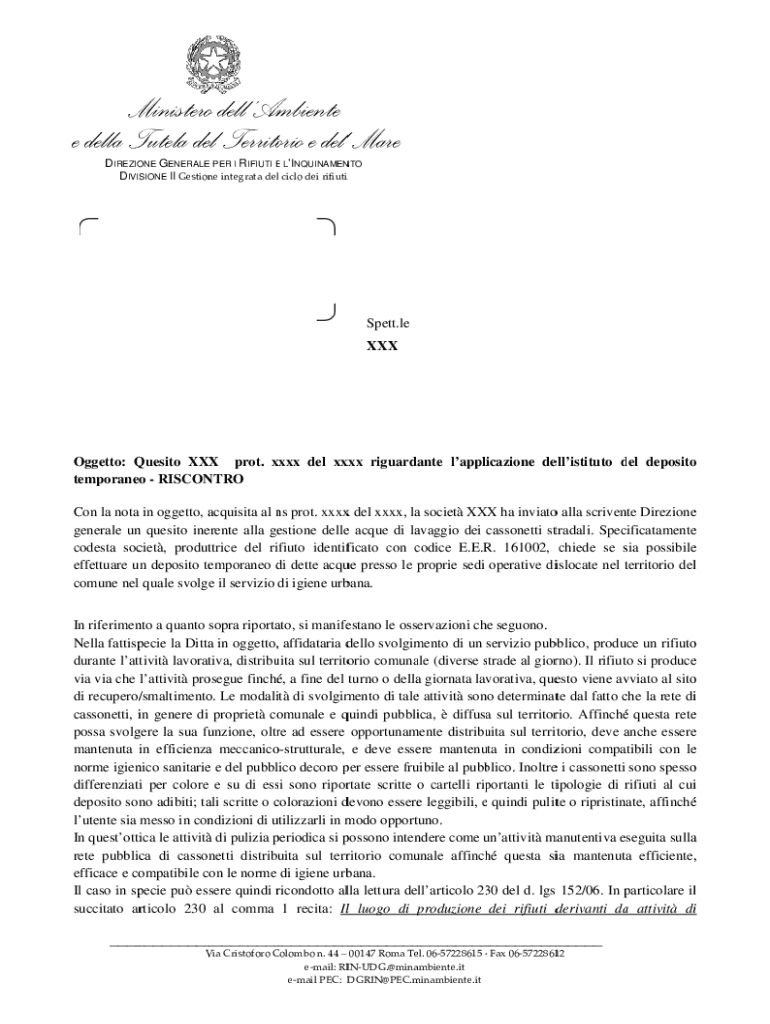 Ministero dell'Ambiente
e della Tutela del Territorio e del Mare

DIREZIONE GENERALE PER I RIFIUTI E L'INQUINAMENTO
DIVISIONE II Gestione integrata del ciclo dei rifiuti

Spett.le
XXX

Oggetto: Quesito XXX prot. xxxx del xxxx riguardante l'applicazione dell'istituto del deposito temporaneo - RISCONTRO

Con la nota in oggetto, acquisita al ns prot. xxxx del xxxx, la società XXX ha inviato alla scrivente Direzione generale un quesito inerente alla gestione delle acque di lavaggio dei cassonetti stradali. Specificatamente codesta società, produttrice del rifiuto identificato con codice E.E.R. 161002, chiede se sia possibile effettuare un deposito temporaneo di dette acque presso le proprie sedi operative dislocate nel territorio del comune nel quale svolge il servizio di igiene urbana.

In riferimento a quanto sopra riportato, si manifestano le osservazioni che seguono.
Nella fattispecie la Ditta in oggetto, affidataria dello svolgimento di un servizio pubblico, produce un rifiuto durante l'attività lavorativa, distribuita sul territorio comunale (diverse strade al giorno). Il rifiuto si produce via via che l'attività prosegue finché, a fine del turno o della giornata lavorativa, questo viene avviato al sito di recupero/smaltimento. Le modalità di svolgimento di tale attività sono determinate dal fatto che la rete di cassonetti, in genere di proprietà comunale e quindi pubblica, è diffusa sul territorio. Affinché questa rete possa svolgere la sua funzione, oltre ad essere opportunamente distribuita sul territorio, deve anche essere mantenuta in efficienza meccanico-strutturale, e deve essere mantenuta in condizioni compatibili con le norme igienico sanitarie e del pubblico decoro per essere fruibile al pubblico. Inoltre i cassonetti sono spesso differenziati per colore e su di essi sono riportate scritte o cartelli riportanti le tipologie di rifiuti al cui deposito sono adibiti; tali scritte o colorazioni devono essere leggibili, e quindi pulite o ripristinate, affinché l'utente sia messo in condizioni di utilizzarli in modo opportuno.
In quest'ottica le attività di pulizia periodica si possono intendere come un'attività manutentiva eseguita sulla rete pubblica di cassonetti distribuita sul territorio comunale affinché questa sia mantenuta efficiente, efficace e compatibile con le norme di igiene urbana.
Il caso in specie può essere quindi ricondotto alla lettura dell'articolo 230 del d. lgs 152/06. In particolare il succitato articolo 230 al comma 1 recita: Il luogo di produzione dei rifiuti derivanti da attività di

Via Cristoforo Colombo n. 44 – 00147 Roma Tel. 06-57228615 - Fax 06-57228612
e-mail: RIN-UDG@minambiente.it
e-mail PEC: DGRIN@PEC.minambiente.it